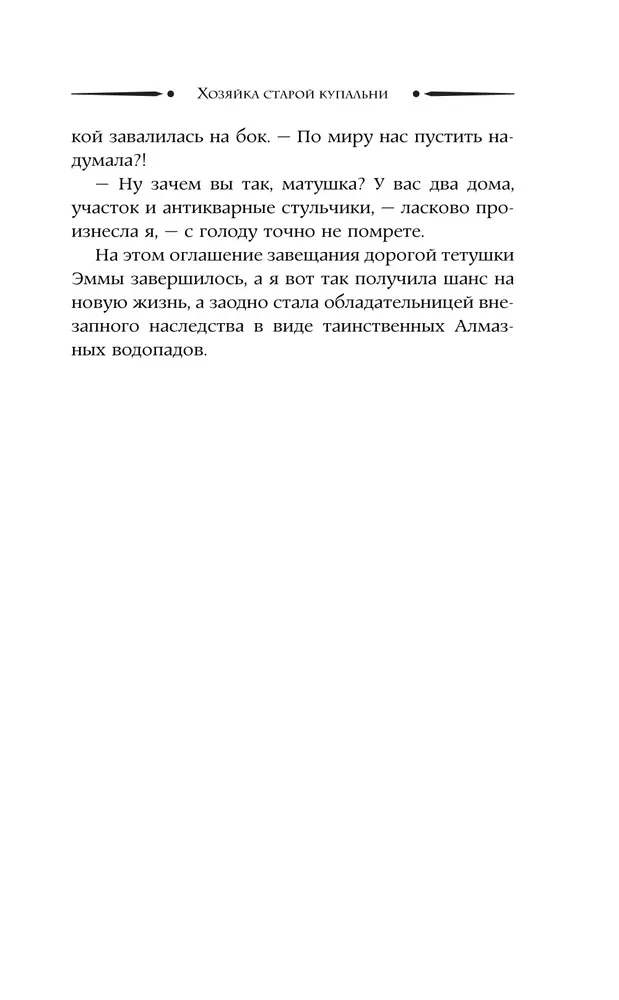 Хозяйка старой купальни

кой завалилась на бок. — По миру нас пустить надумала?!

— Ну зачем вы так, матушка? У вас два дома, участок и антикварные стульчики, — ласково произнесла я, — с голоду точно не помрете.

На этом оглашение завещания дорогой тетушки Эммы завершилось, а я вот так получила шанс на новую жизнь, а заодно стала обладательницей внезапного наследства в виде таинственных Алмазных водопадов.